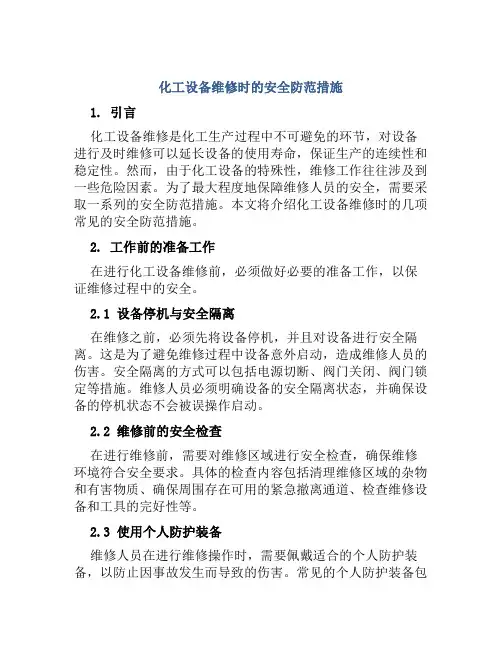 化工设备维修时的安全防范措施

1. 引言

化工设备维修是化工生产过程中不可避免的环节，对设备进行及时维修可以延长设备的使用寿命，保证生产的连续性和稳定性。然而，由于化工设备的特殊性，维修工作往往涉及到一些危险因素。为了最大程度地保障维修人员的安全，需要采取一系列的安全防范措施。本文将介绍化工设备维修时的几项常见的安全防范措施。

2. 工作前的准备工作

在进行化工设备维修前，必须做好必要的准备工作，以保证维修过程中的安全。

2.1 设备停机与安全隔离

在维修之前，必须先将设备停机，并且对设备进行安全隔离。这是为了避免维修过程中设备意外启动，造成维修人员的伤害。安全隔离的方式可以包括电源切断、阀门关闭、阀门锁定等措施。维修人员必须明确设备的安全隔离状态，并确保设备的停机状态不会被误操作启动。

2.2 维修前的安全检查

在进行维修前，需要对维修区域进行安全检查，确保维修环境符合安全要求。具体的检查内容包括清理维修区域的杂物和有害物质、确保周围存在可用的紧急撤离通道、检查维修设备和工具的完好性等。

2.3 使用个人防护装备

维修人员在进行维修操作时，需要佩戴适合的个人防护装备，以防止因事故发生而导致的伤害。常见的个人防护装备包